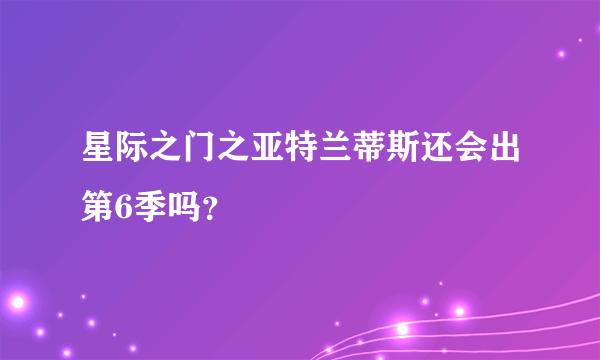 星际之门之亚特兰蒂斯还会出第6季吗？